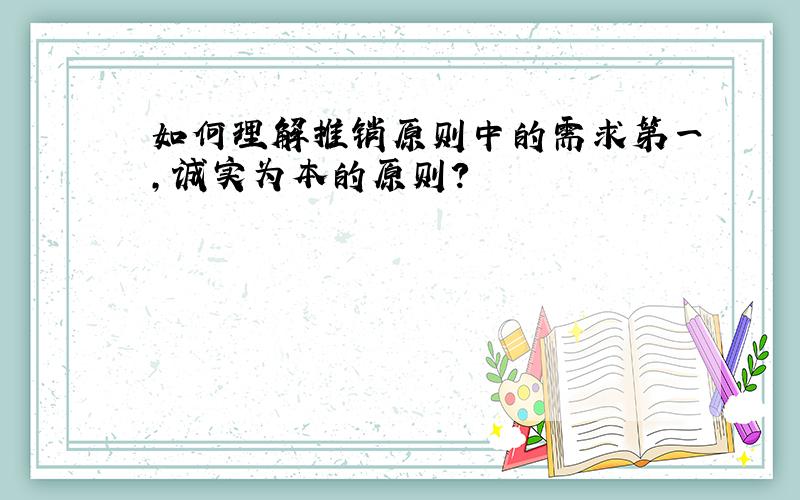 如何理解推销原则中的需求第一,诚实为本的原则?